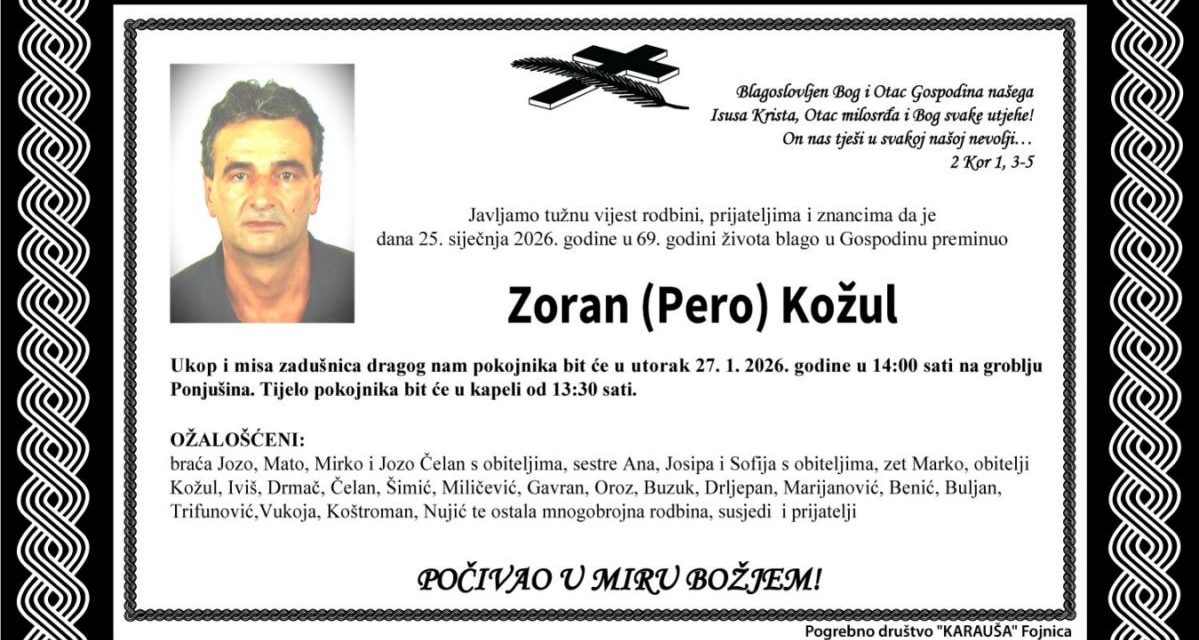 Blagoslovljen Bog i Otac Gospodina našega
Isusa Krista, Otac milosrđa i Bog svake utjehe!
On nas tješi u svakoj našoj nevolji…
2 Kor 1, 3-5

Javljamo tužnu vijest rodbini, prijateljima i znancima da je dana 25. siječnja 2026. godine u 69. godini života blago u Gospodinu preminuo

Zoran (Pero) Kožul

Ukop i misa zadušnica dragog nam pokojnika bit će u utorak 27. 1. 2026. godine u 14:00 sati na groblju Ponjušina. Tijelo pokojnika bit će u kapeli od 13:30 sati.

OŽALOŠĆENI:
braća Jozo, Mato, Mirko i Jozo Čelan s obiteljima, sestre Ana, Josipa i Sofija s obiteljima, zet Marko, obitelji Kožul, Iviš, Drmač, Čelan, Šimić, Miličević, Gavran, Oroz, Buzuk, Drljepan, Marijanović, Benić, Buljan, Trifunović,Vukoja, Koštroman, Nujić te ostala mnogobrojna rodbina, susjedi i prijatelji

POČIVAO U MIRU BOŽJEM!

Pogrebno društvo "KARAUŠA" Fojnica